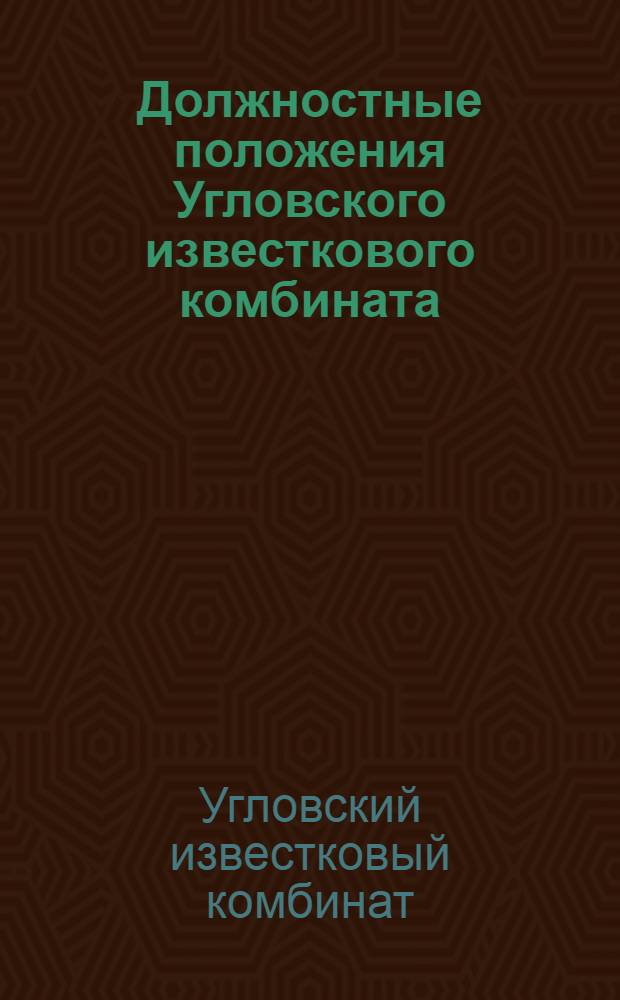 Должностные положения Угловского известкового комбината

Угловский известковый комбинат